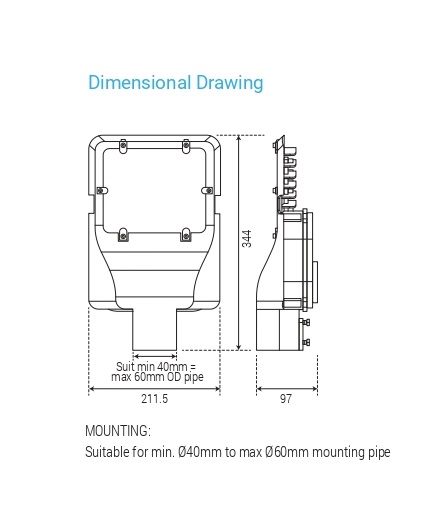 Dimensional Drawing

344

Suit min 40mm = max 60mm OD pipe

211.5

97

MOUNTING:

Suitable for min. Ø40mm to max Ø60mm mounting pipe